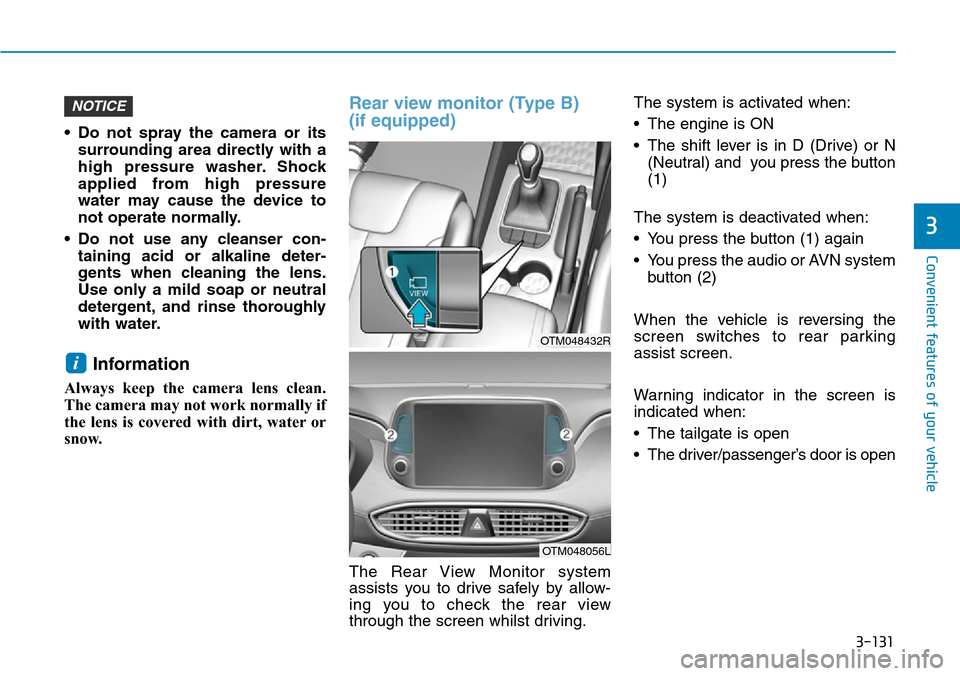 NOTICE

• Do not spray the camera or its surrounding area directly with a high pressure washer. Shock applied from high pressure water may cause the device to not operate normally.

• Do not use any cleanser containing acid or alkaline detergents when cleaning the lens. Use only a mild soap or neutral detergent, and rinse thoroughly with water.

i Information

Always keep the camera lens clean. The camera may not work normally if the lens is covered with dirt, water or snow.

Rear view monitor (Type B) (if equipped)

1 VIEW

OTM048432R

2 2

OTM048056L

The Rear View Monitor system assists you to drive safely by allowing you to check the rear view through the screen whilst driving.

The system is activated when:

• The engine is ON

• The shift lever is in D (Drive) or N (Neutral) and you press the button (1)

The system is deactivated when:

• You press the button (1) again

• You press the audio or AVN system button (2)

When the vehicle is reversing the screen switches to rear parking assist screen.

Warning indicator in the screen is indicated when:

• The tailgate is open

• The driver/passenger's door is open

3

Convenient features of your vehicle

3-131

carmanualsonline.info